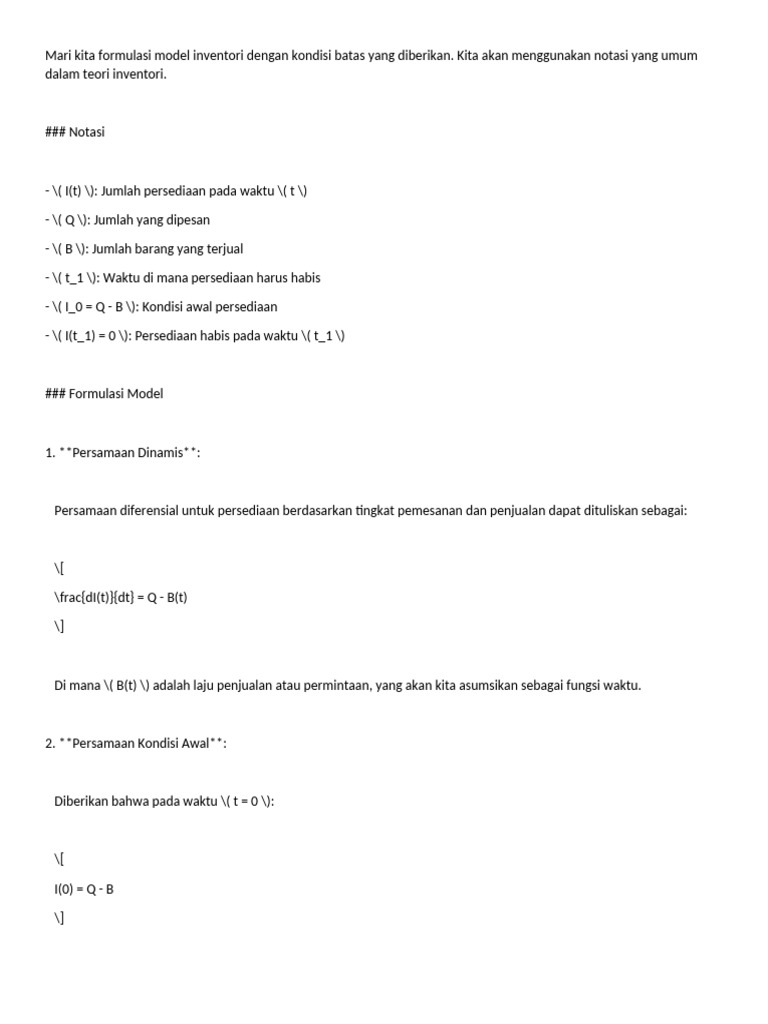 Mari kita formulasi model inventori dengan kondisi batas yang diberikan. Kita akan menggunakan notasi yang umum dalam teori inventori.

### Notasi

- \( I(t) \): Jumlah persediaan pada waktu \( t \)

- \( Q \): Jumlah yang dipesan

- \( B \): Jumlah barang yang terjual

- \( t_1 \): Waktu di mana persediaan harus habis

- \( I_0 = Q - B \): Kondisi awal persediaan

- \( I(t_1) = 0 \): Persediaan habis pada waktu \( t_1 \)

### Formulasi Model

1. **Persamaan Dinamis**:

Persamaan diferensial untuk persediaan berdasarkan tingkat pemesanan dan penjualan dapat dituliskan sebagai:

\[

\frac{dI(t)}{dt} = Q - B(t)

\]

Di mana \( B(t) \) adalah laju penjualan atau permintaan, yang akan kita asumsikan sebagai fungsi waktu.

2. **Persamaan Kondisi Awal**:

Diberikan bahwa pada waktu \( t = 0 \):

\[

I(0) = Q - B

\]